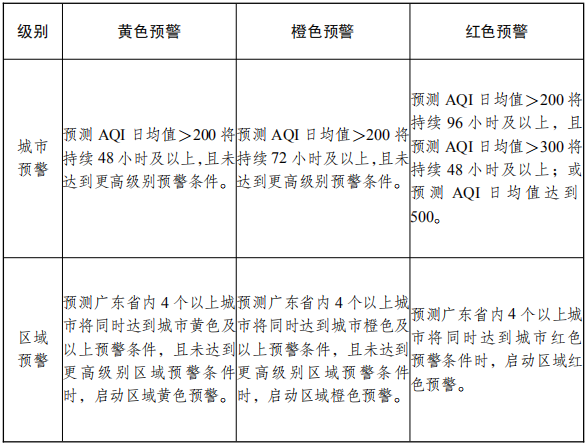 | 级别 | 黄色预警 | 橙色预警 | 红色预警 |
|---|---|---|---|
| 城市预警 | 预测 AQI 日均值＞200 将持续 48 小时及以上,且未达到更高级别预警条件。 | 预测 AQI 日均值＞200 将持续 72 小时及以上,且未达到更高级别预警条件。 | 预测 AQI 日均值＞200 将持续 96 小时及以上，且预测 AQI 日均值＞300 将持续 48 小时及以上；或预测 AQI 日均值达到 500。 |
| 区域预警 | 预测广东省内 4 个以上城市将同时达到城市黄色及以上预警条件，且未达到更高级别区域预警条件时，启动区域黄色预警。 | 预测广东省内 4 个以上城市将同时达到城市橙色及以上预警条件，且未达到更高级别区域预警条件时，启动区域橙色预警。 | 预测广东省内 4 个以上城市将同时达到城市红色预警条件时，启动区域红色预警。 |